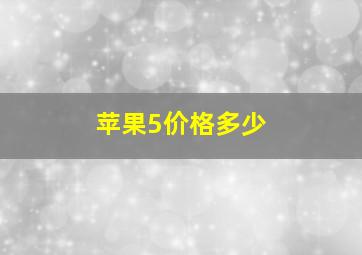 苹果5价格多少